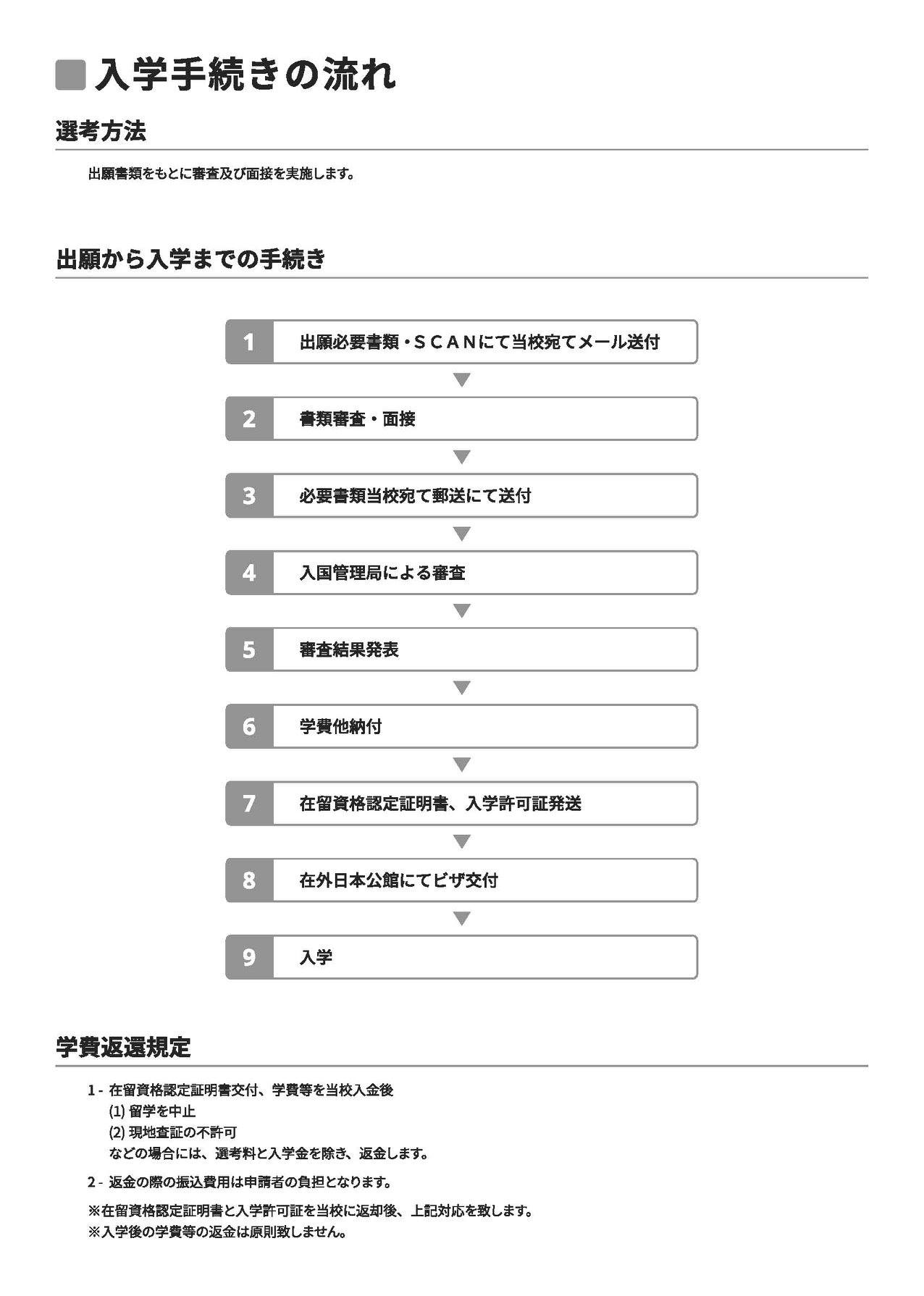 入学手続きの流れ

選考方法

出願書類をもとに審査及び面接を実施します。

出願から入学までの手続き

1 出願必要書類・SCANにて当校宛てメール送付

2 書類審査・面接

3 必要書類当校宛て郵送にて送付

4 入国管理局による審査

5 審査結果発表

6 学費他納付

7 在留資格認定証明書、入学許可証発送

8 在外日本公館にてビザ交付

9 入学

学費返還規定

1 - 在留資格認定証明書交付、学費等を当校入金後
(1) 留学を中止
(2) 現地査証の不許可
などの場合には、選考料と入学金を除き、返金します。

2 - 返金の際の振込費用は申請者の負担となります。

※在留資格認定証明書と入学許可証を当校に返却後、上記対応を致します。
※入学後の学費等の返金は原則致しません。